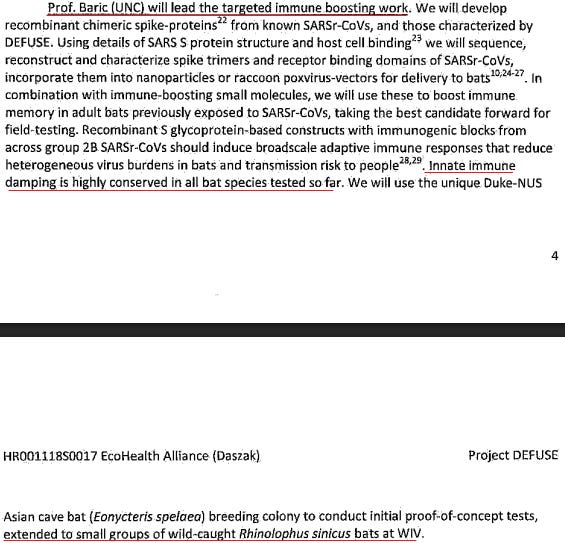 Prof. Baric (UNC) will lead the targeted immune boosting work. We will develop recombinant chimeric spike-proteins$^{22}$ from known SARSr-CoVs, and those characterized by DEFUSE. Using details of SARS S protein structure and host cell binding$^{23}$ we will sequence, reconstruct and characterize spike trimers and receptor binding domains of SARSr-CoVs, incorporate them into nanoparticles or raccoon poxvirus-vectors for delivery to bats$^{10,24-27}$. In combination with immune-boosting small molecules, we will use these to boost immune memory in adult bats previously exposed to SARSr-CoVs, taking the best candidate forward for field-testing. Recombinant S glycoprotein-based constructs with immunogenic blocks from across group 2B SARSr-CoVs should induce broadscale adaptive immune responses that reduce heterogeneous virus burdens in bats and transmission risk to people$^{28,29}$. Innate immune damping is highly conserved in all bat species tested so far. We will use the unique Duke-NUS

4

HR001118S0017 EcoHealth Alliance (Daszak)

Project DEFUSE

Asian cave bat (Eonycteris spelaea) breeding colony to conduct initial proof-of-concept tests, extended to small groups of wild-caught Rhinolophus sinicus bats at WIV.